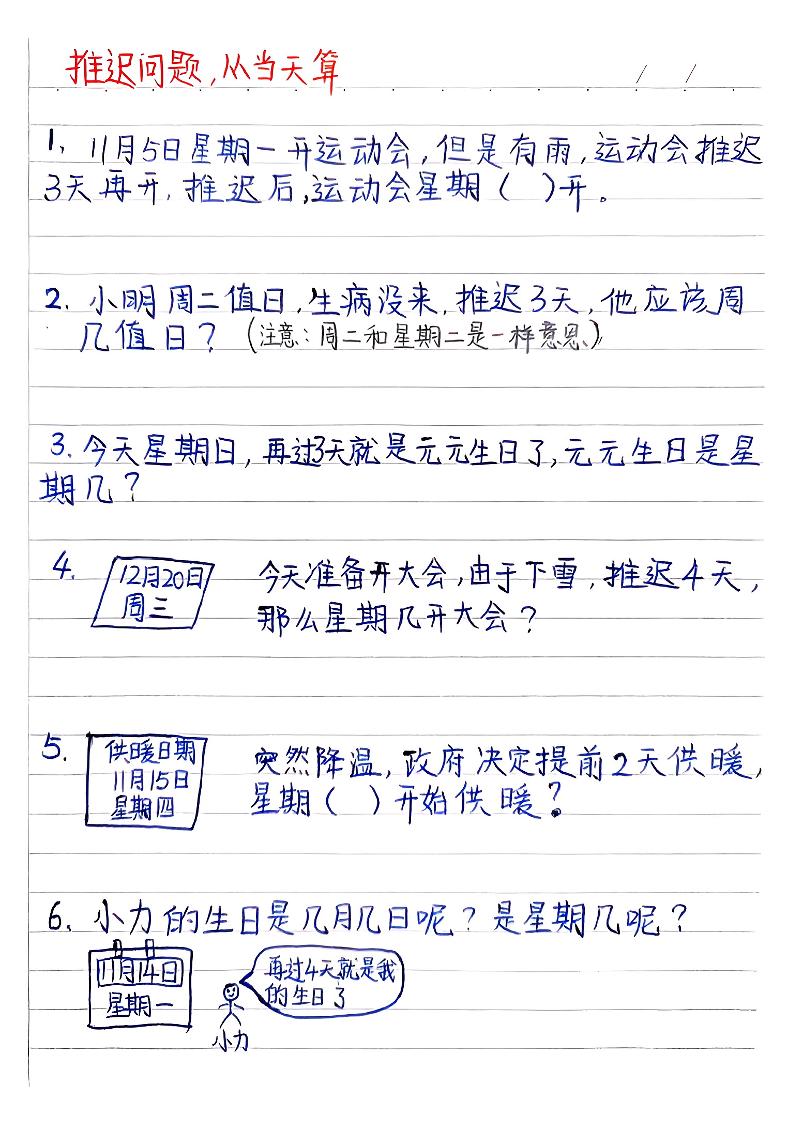 推迟问题，从当天算　　/　/

1、11月5日星期一开运动会，但是有雨，运动会推迟3天再开，推迟后，运动会星期（　）开。

2. 小明周二值日，生病没来，推迟3天，他应该周几值日？（注意：周二和星期二是一样意思）

3. 今天星期日，再过3天就是元元生日了，元元生日是星期几？

4. 12月20日 周三　今天准备开大会，由于下雪，推迟4天，那么星期几开大会？

5. 供暖日期 11月15日 星期四　突然降温，政府决定提前2天供暖，星期（　）开始供暖？

6、小力的生日是几月几日呢？是星期几呢？

11月14日 星期一

再过4天就是我的生日了

小力